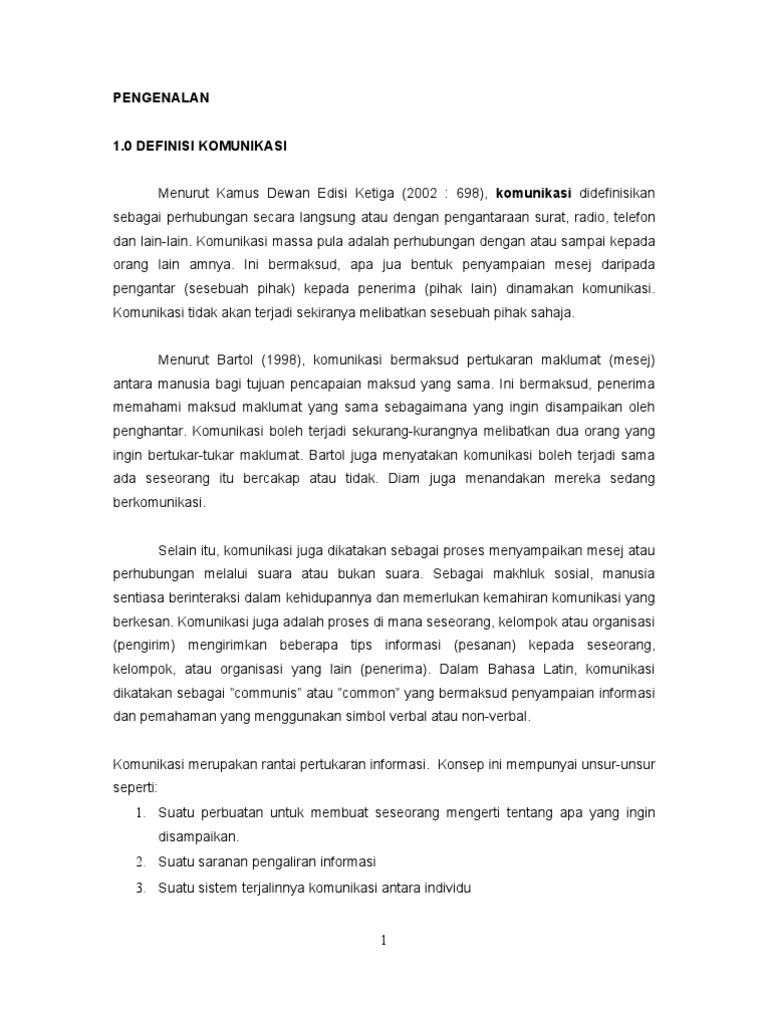 PENGENALAN

1.0 DEFINISI KOMUNIKASI

Menurut Kamus Dewan Edisi Ketiga (2002 : 698), komunikasi didefinisikan sebagai perhubungan secara langsung atau dengan pengantaraan surat, radio, telefon dan lain-lain. Komunikasi massa pula adalah perhubungan dengan atau sampai kepada orang lain amnya. Ini bermaksud, apa jua bentuk penyampaian mesej daripada pengantar (sesebuah pihak) kepada penerima (pihak lain) dinamakan komunikasi. Komunikasi tidak akan terjadi sekiranya melibatkan sesebuah pihak sahaja.

Menurut Bartol (1998), komunikasi bermaksud pertukaran maklumat (mesej) antara manusia bagi tujuan pencapaian maksud yang sama. Ini bermaksud, penerima memahami maksud maklumat yang sama sebagaimana yang ingin disampaikan oleh penghantar. Komunikasi boleh terjadi sekurang-kurangnya melibatkan dua orang yang ingin bertukar-tukar maklumat. Bartol juga menyatakan komunikasi boleh terjadi sama ada seseorang itu bercakap atau tidak. Diam juga menandakan mereka sedang berkomunikasi.

Selain itu, komunikasi juga dikatakan sebagai proses menyampaikan mesej atau perhubungan melalui suara atau bukan suara. Sebagai makhluk sosial, manusia sentiasa berinteraksi dalam kehidupannya dan memerlukan kemahiran komunikasi yang berkesan. Komunikasi juga adalah proses di mana seseorang, kelompok atau organisasi (pengirim) mengirimkan beberapa tips informasi (pesanan) kepada seseorang, kelompok, atau organisasi yang lain (penerima). Dalam Bahasa Latin, komunikasi dikatakan sebagai "communis" atau "common" yang bermaksud penyampaian informasi dan pemahaman yang menggunakan simbol verbal atau non-verbal.

Komunikasi merupakan rantai pertukaran informasi. Konsep ini mempunyai unsur-unsur seperti:
1. Suatu perbuatan untuk membuat seseorang mengerti tentang apa yang ingin disampaikan.
2. Suatu saranan pengaliran informasi
3. Suatu sistem terjalinnya komunikasi antara individu

1